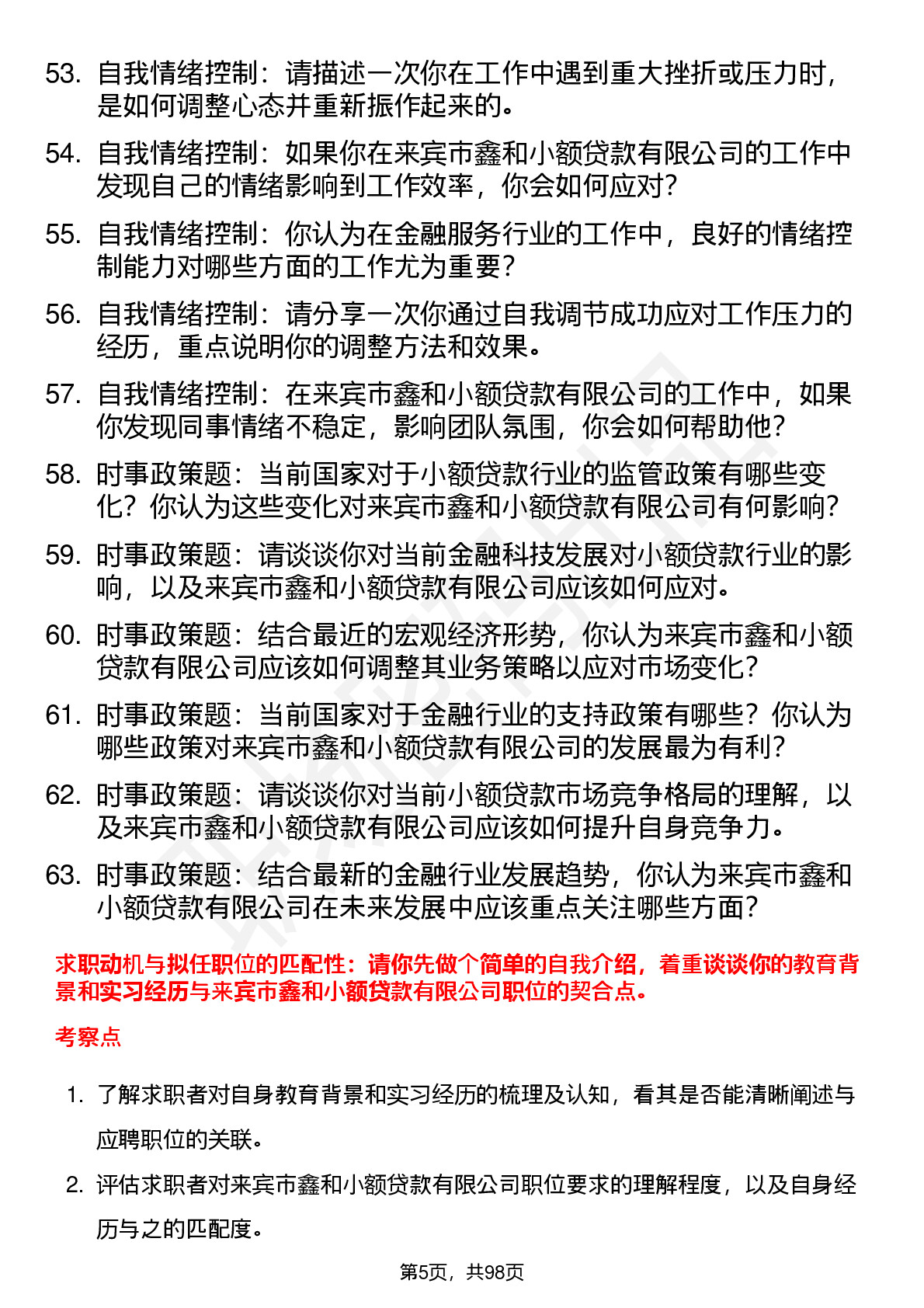 53. 自我情绪控制：请描述一次你在工作中遇到重大挫折或压力时，是如何调整心态并重新振作起来的。

54. 自我情绪控制：如果你在来宾市鑫和小额贷款有限公司的工作中发现自己的情绪影响到工作效率，你会如何应对？

55. 自我情绪控制：你认为在金融服务行业的工作中，良好的情绪控制能力对哪些方面的工作尤为重要？

56. 自我情绪控制：请分享一次你通过自我调节成功应对工作压力的经历，重点说明你的调整方法和效果。

57. 自我情绪控制：在来宾市鑫和小额贷款有限公司的工作中，如果你发现同事情绪不稳定，影响团队氛围，你会如何帮助他？

58. 时事政策题：当前国家对于小额贷款行业的监管政策有哪些变化？你认为这些变化对来宾市鑫和小额贷款有限公司有何影响？

59. 时事政策题：请谈谈你对当前金融科技发展对小额贷款行业的影响，以及来宾市鑫和小额贷款有限公司应该如何应对。

60. 时事政策题：结合最近的宏观经济形势，你认为来宾市鑫和小额贷款有限公司应该如何调整其业务策略以应对市场变化？

61. 时事政策题：当前国家对于金融行业的支持政策有哪些？你认为哪些政策对来宾市鑫和小额贷款有限公司的发展最为有利？

62. 时事政策题：请谈谈你对当前小额贷款市场竞争格局的理解，以及来宾市鑫和小额贷款有限公司应该如何提升自身竞争力。

63. 时事政策题：结合最新的金融行业发展趋势，你认为来宾市鑫和小额贷款有限公司在未来发展中应该重点关注哪些方面？

求职动机与拟任职位的匹配性：请你先做个简单的自我介绍，着重谈谈你的教育背景和实习经历与来宾市鑫和小额贷款有限公司职位的契合点。

考察点

1. 了解求职者对自身教育背景和实习经历的梳理及认知，看其是否能清晰阐述与应聘职位的关联。

2. 评估求职者对来宾市鑫和小额贷款有限公司职位要求的理解程度，以及自身经历与之的匹配度。

第5页，共98页